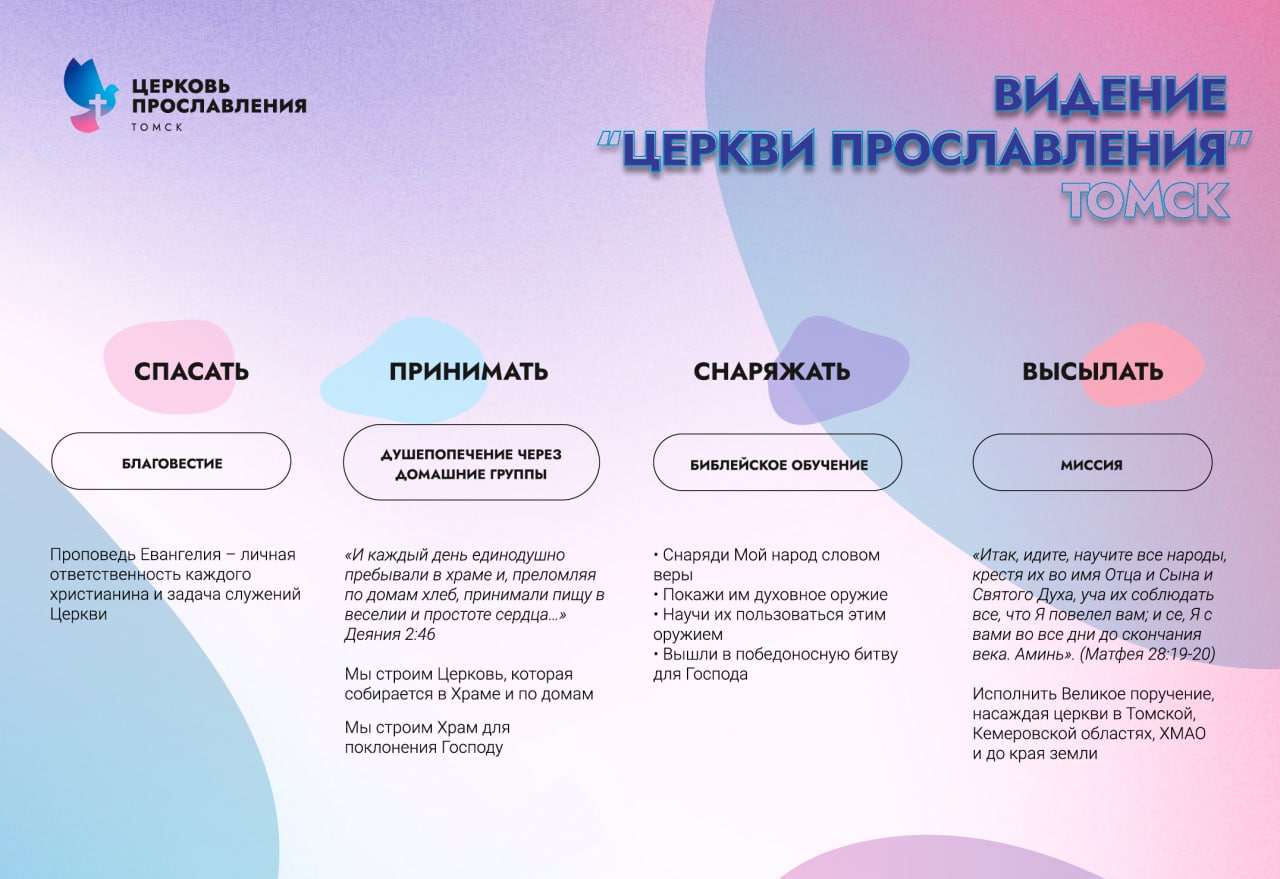 ЦЕРКОВЬ ПРОСЛАВЛЕНИЯ
ТОМСК

ВИДЕНИЕ
"ЦЕРКВИ ПРОСЛАВЛЕНИЯ"
ТОМСК

СПАСАТЬ

БЛАГОВЕСТИЕ

Проповедь Евангелия – личная ответственность каждого христианина и задача служений Церкви

ПРИНИМАТЬ

ДУШЕПОПЕЧЕНИЕ ЧЕРЕЗ ДОМАШНИЕ ГРУППЫ

«И каждый день единодушно пребывали в храме и, преломляя по домам хлеб, принимали пищу в веселии и простоте сердца...» Деяния 2:46

Мы строим Церковь, которая собирается в Храме и по домам

Мы строим Храм для поклонения Господу

СНАРЯЖАТЬ

БИБЛЕЙСКОЕ ОБУЧЕНИЕ

• Снаряди Мой народ словом веры
• Покажи им духовное оружие
• Научи их пользоваться этим оружием
• Вышли в победоносную битву для Господа

ВЫСЫЛАТЬ

МИССИЯ

«Итак, идите, научите все народы, крестя их во имя Отца и Сына и Святого Духа, уча их соблюдать все, что Я повелел вам; и се, Я с вами во все дни до скончания века. Аминь». (Матфея 28:19-20)

Исполнить Великое поручение, насаждая церкви в Томской, Кемеровской областях, ХМАО и до края земли